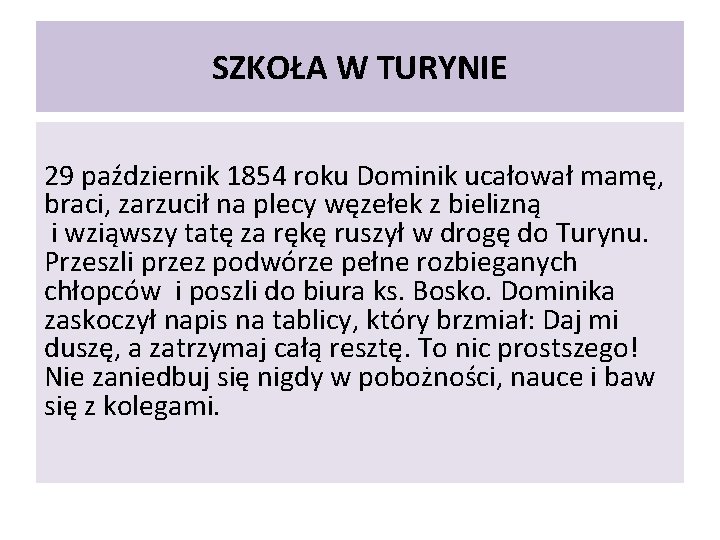 SZKOŁA W TURYNIE

29 październik 1854 roku Dominik ucałował mamę, braci, zarzucił na plecy węzełek z bielizną i wziąwszy tatę za rękę ruszył w drogę do Turynu. Przeszli przez podwórze pełne rozbieganych chłopców i poszli do biura ks. Bosko. Dominika zaskoczył napis na tablicy, który brzmiał: Daj mi duszę, a zatrzymaj całą resztę. To nic prostszego! Nie zaniedbuj się nigdy w pobożności, nauce i baw się z kolegami.